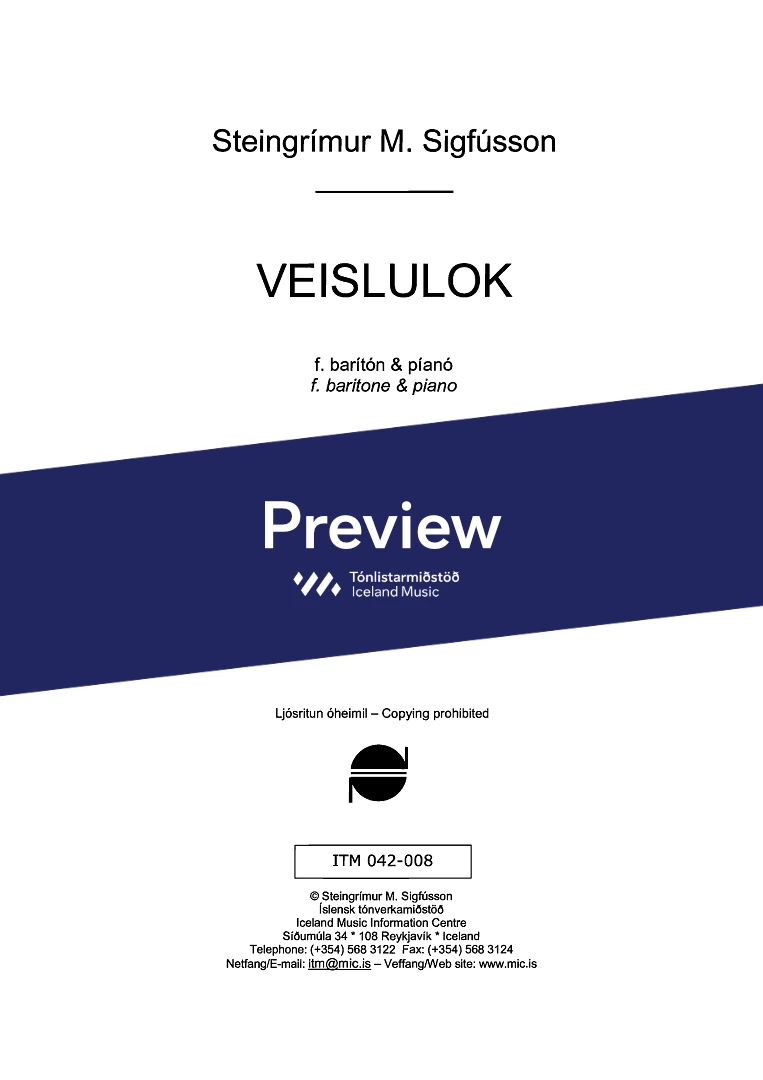 Steingrímur M. Sigfússon

VEISLULOK

f. barítón & píanó
f. baritone & piano

Preview

Tónlistarmiðstöð
Iceland Music

Ljósritun óheimil – Copying prohibited

ITM 042-008

© Steingrímur M. Sigfússon
Íslensk tónverkamiðstöð
Iceland Music Information Centre
Síðumúla 34 * 108 Reykjavík * Iceland
Telephone: (+354) 568 3122 Fax: (+354) 568 3124
Netfang/E-mail: itm@mic.is – Veffang/Web site: www.mic.is